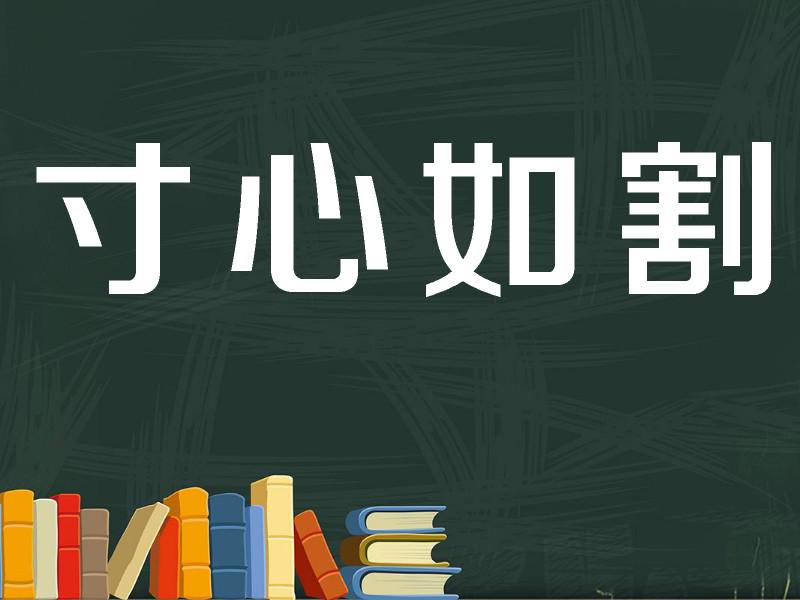 寸心如割